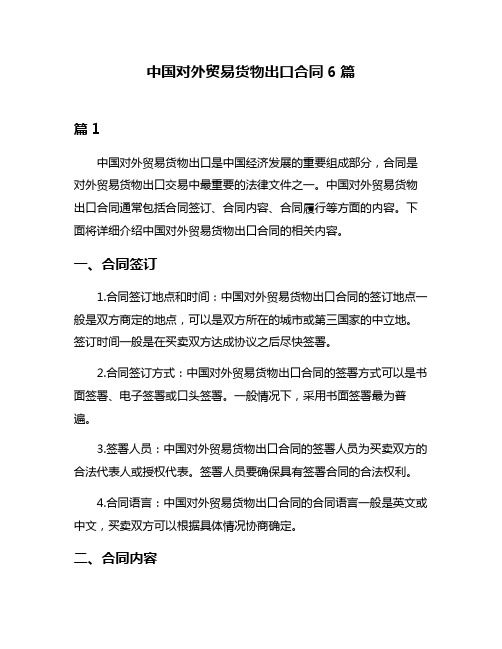 中国对外贸易货物出口合同 6 篇

篇 1

中国对外贸易货物出口是中国经济发展的重要组成部分，合同是对外贸易货物出口交易中最重要的法律文件之一。中国对外贸易货物出口合同通常包括合同签订、合同内容、合同履行等方面的内容。下面将详细介绍中国对外贸易货物出口合同的相关内容。

一、合同签订

1.合同签订地点和时间：中国对外贸易货物出口合同的签订地点一般是双方商定的地点，可以是双方所在的城市或第三国家的中立地。签订时间一般是在买卖双方达成协议之后尽快签署。

2.合同签订方式：中国对外贸易货物出口合同的签署方式可以是书面签署、电子签署或口头签署。一般情况下，采用书面签署最为普遍。

3.签署人员：中国对外贸易货物出口合同的签署人员为买卖双方的合法代表人或授权代表。签署人员要确保具有签署合同的合法权利。

4.合同语言：中国对外贸易货物出口合同的合同语言一般是英文或中文，买卖双方可以根据具体情况协商确定。

二、合同内容